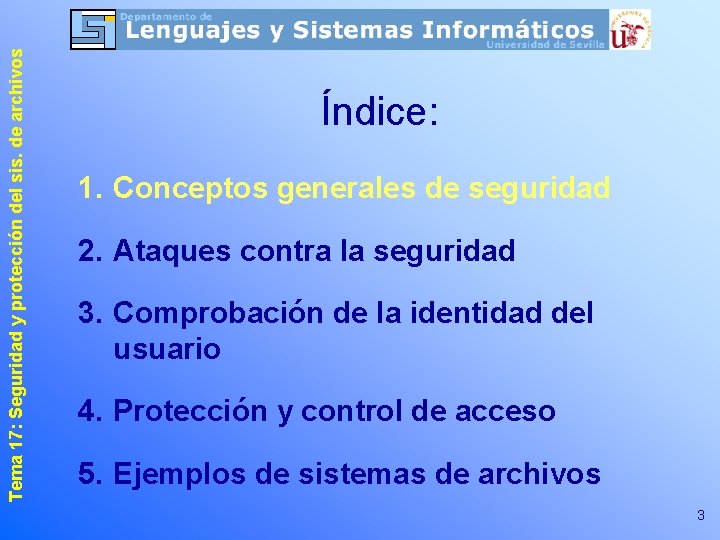 Departamento de
Lenguajes y Sistemas Informáticos
Universidad de Sevilla

Tema 17: Seguridad y protección del sis. de archivos

Índice:

1. Conceptos generales de seguridad

2. Ataques contra la seguridad

3. Comprobación de la identidad del usuario

4. Protección y control de acceso

5. Ejemplos de sistemas de archivos

3